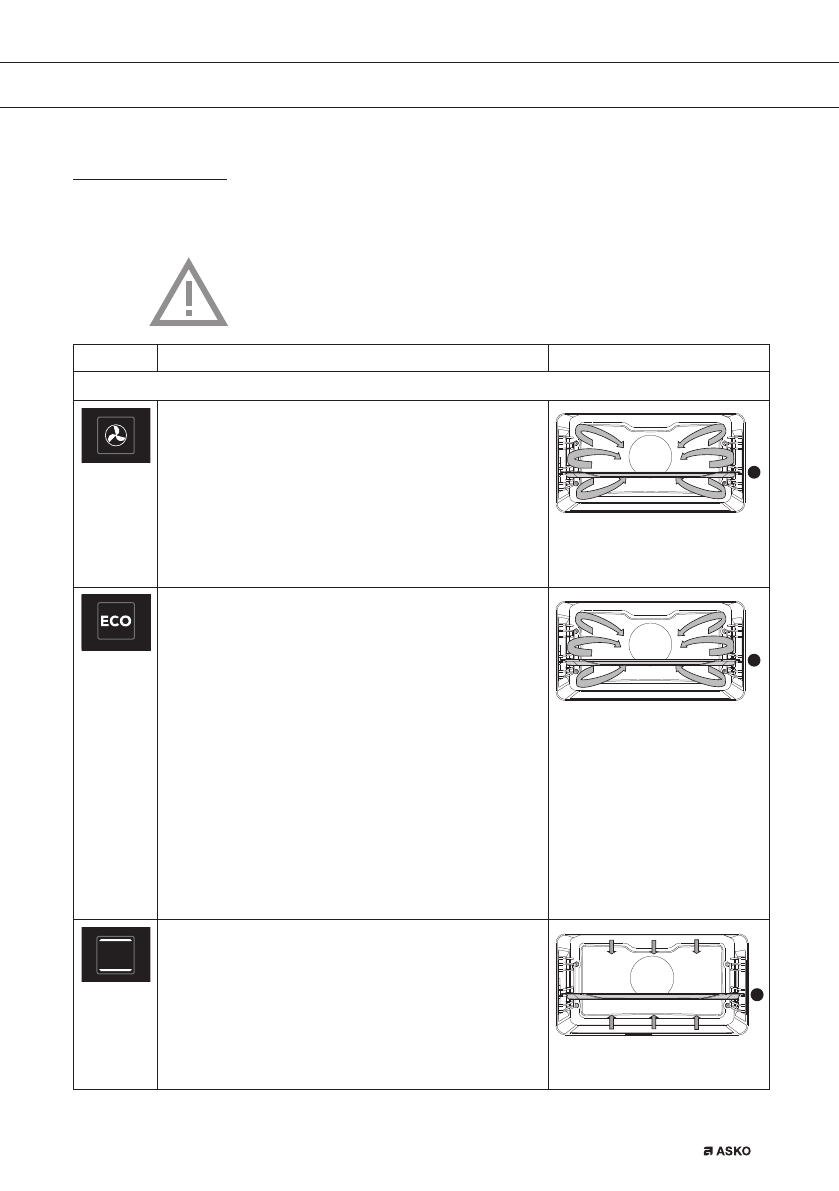 ECO

ASKO